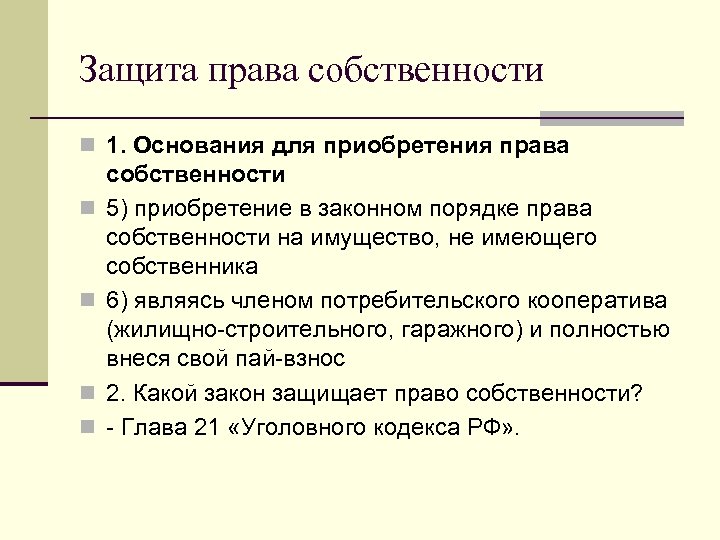 Защита права собственности

1. Основания для приобретения права собственности

5) приобретение в законном порядке права собственности на имущество, не имеющего собственника

6) являясь членом потребительского кооператива (жилищно-строительного, гаражного) и полностью внеся свой пай-взнос

2. Какой закон защищает право собственности?

- Глава 21 «Уголовного кодекса РФ».